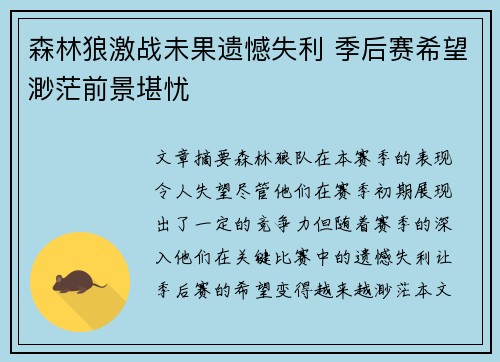 森林狼激战未果遗憾失利 季后赛希望渺茫前景堪忧

文章摘要森林狼队在本赛季的表现令人失望尽管他们在赛季初期展现出了一定的竞争力但随着赛季的深入他们在关键比赛中的遗憾失利让季后赛的希望变得越来越渺茫本文